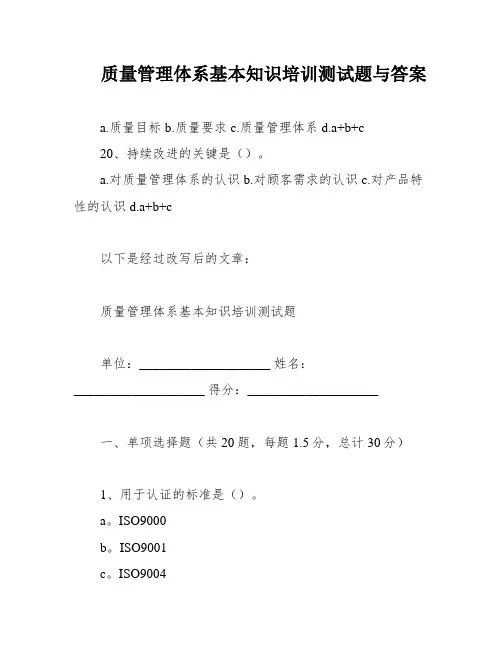 质量管理体系基本知识培训测试题与答案

a.质量目标 b.质量要求 c.质量管理体系 d.a+b+c

20、持续改进的关键是（）。

a.对质量管理体系的认识 b.对顾客需求的认识 c.对产品特性的认识 d.a+b+c

以下是经过改写后的文章：

质量管理体系基本知识培训测试题

单位：____________________ 姓名：____________________ 得分：____________________

一、单项选择题（共 20 题，每题 1.5 分，总计 30 分）

1、用于认证的标准是（）。

a。ISO9000

b。ISO9001

c。ISO9004